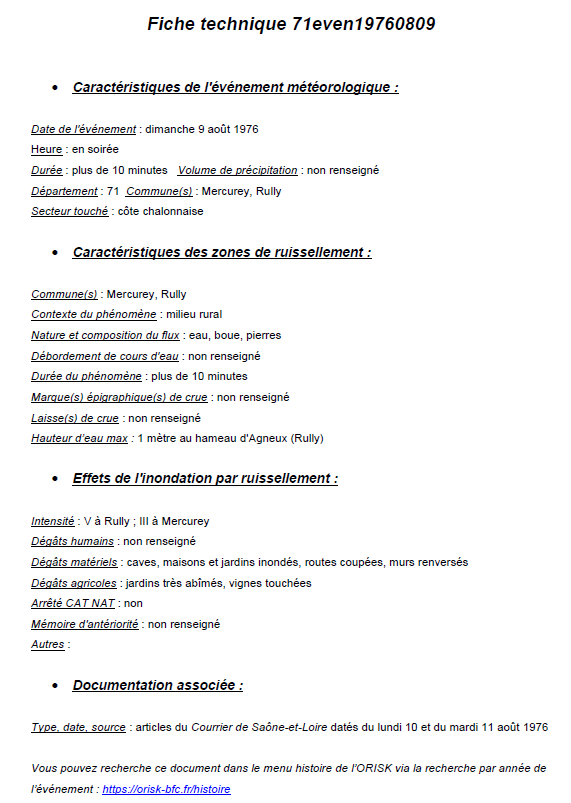 Fiche technique 71even19760809

• Caractéristiques de l'événement météorologique :

Date de l'événement : dimanche 9 août 1976
Heure : en soirée
Durée : plus de 10 minutes Volume de précipitation : non renseigné
Département : 71 Commune(s) : Mercurey, Rully
Secteur touché : côte chalonnaise

• Caractéristiques des zones de ruissellement :

Commune(s) : Mercurey, Rully
Contexte du phénomène : milieu rural
Nature et composition du flux : eau, boue, pierres
Débordement de cours d'eau : non renseigné
Durée du phénomène : plus de 10 minutes
Marque(s) épigraphique(s) de crue : non renseigné
Laisse(s) de crue : non renseigné
Hauteur d'eau max : 1 mètre au hameau d'Agneux (Rully)

• Effets de l'inondation par ruissellement :

Intensité : V à Rully ; III à Mercurey
Dégâts humains : non renseigné
Dégâts matériels : caves, maisons et jardins inondés, routes coupées, murs renversés
Dégâts agricoles : jardins très abîmés, vignes touchées
Arrêté CAT NAT : non
Mémoire d'antériorité : non renseigné
Autres :

• Documentation associée :

Type, date, source : articles du Courrier de Saône-et-Loire datés du lundi 10 et du mardi 11 août 1976

Vous pouvez recherche ce document dans le menu histoire de l'ORISK via la recherche par année de l'événement : https://orisk-bfc.fr/histoire